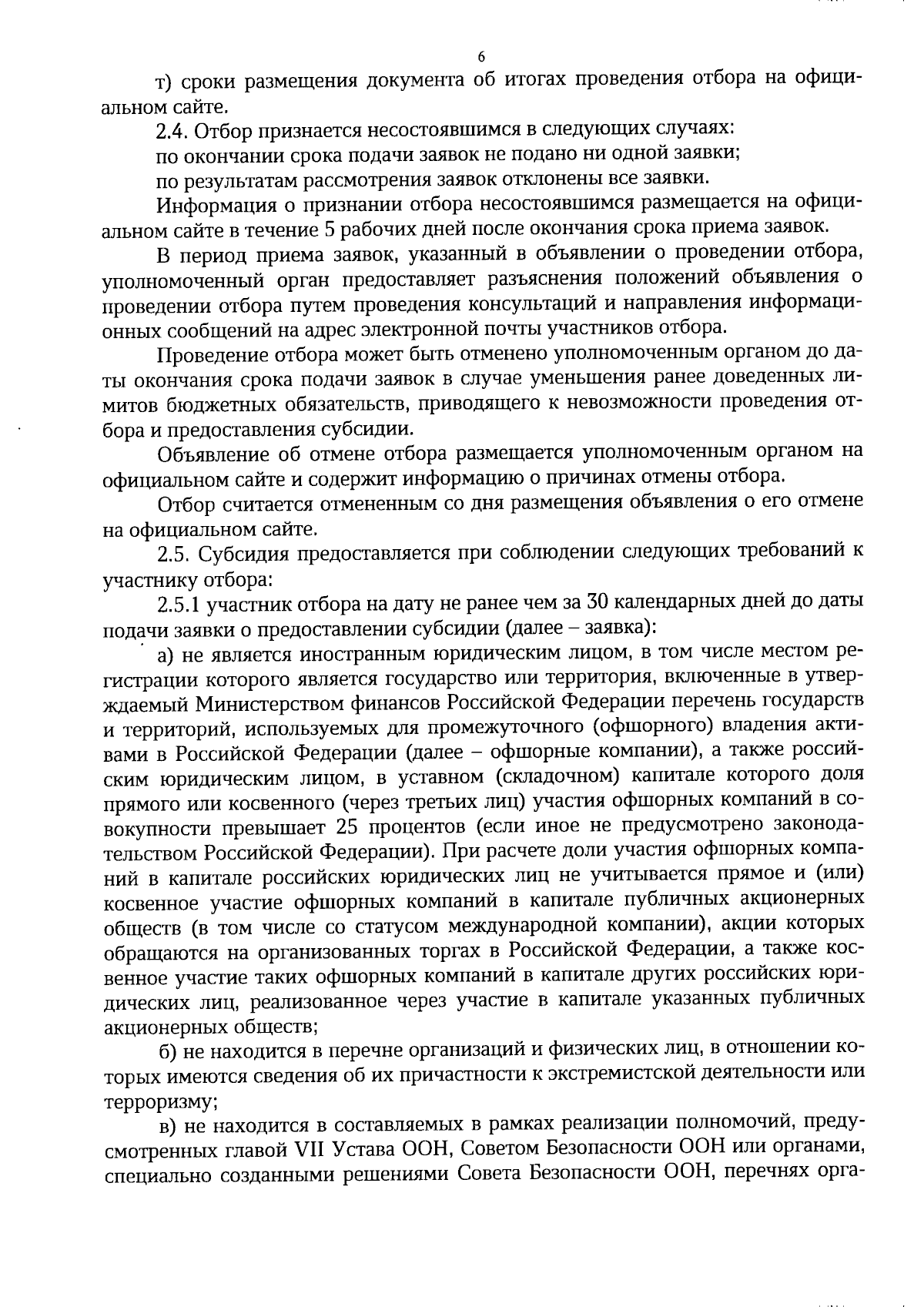 6

т) сроки размещения документа об итогах проведения отбора на официальном сайте.

2.4. Отбор признается несостоявшимся в следующих случаях:

по окончании срока подачи заявок не подано ни одной заявки;

по результатам рассмотрения заявок отклонены все заявки.

Информация о признании отбора несостоявшимся размещается на официальном сайте в течение 5 рабочих дней после окончания срока приема заявок.

В период приема заявок, указанный в объявлении о проведении отбора, уполномоченный орган предоставляет разъяснения положений объявления о проведении отбора путем проведения консультаций и направления информационных сообщений на адрес электронной почты участников отбора.

Проведение отбора может быть отменено уполномоченным органом до даты окончания срока подачи заявок в случае уменьшения ранее доведенных лимитов бюджетных обязательств, приводящего к невозможности проведения отбора и предоставления субсидии.

Объявление об отмене отбора размещается уполномоченным органом на официальном сайте и содержит информацию о причинах отмены отбора.

Отбор считается отмененным со дня размещения объявления о его отмене на официальном сайте.

2.5. Субсидия предоставляется при соблюдении следующих требований к участнику отбора:

2.5.1 участник отбора на дату не ранее чем за 30 календарных дней до даты подачи заявки о предоставлении субсидии (далее – заявка):

а) не является иностранным юридическим лицом, в том числе местом регистрации которого является государство или территория, включенные в утверждаемый Министерством финансов Российской Федерации перечень государств и территорий, используемых для промежуточного (офшорного) владения активами в Российской Федерации (далее – офшорные компании), а также российским юридическим лицом, в уставном (складочном) капитале которого доля прямого или косвенного (через третьих лиц) участия офшорных компаний в совокупности превышает 25 процентов (если иное не предусмотрено законодательством Российской Федерации). При расчете доли участия офшорных компаний в капитале российских юридических лиц не учитывается прямое и (или) косвенное участие офшорных компаний в капитале публичных акционерных обществ (в том числе со статусом международной компании), акции которых обращаются на организованных торгах в Российской Федерации, а также косвенное участие таких офшорных компаний в капитале других российских юридических лиц, реализованное через участие в капитале указанных публичных акционерных обществ;

б) не находится в перечне организаций и физических лиц, в отношении которых имеются сведения об их причастности к экстремистской деятельности или терроризму;

в) не находится в составляемых в рамках реализации полномочий, предусмотренных главой VII Устава ООН, Советом Безопасности ООН или органами, специально созданными решениями Совета Безопасности ООН, перечнях орга-